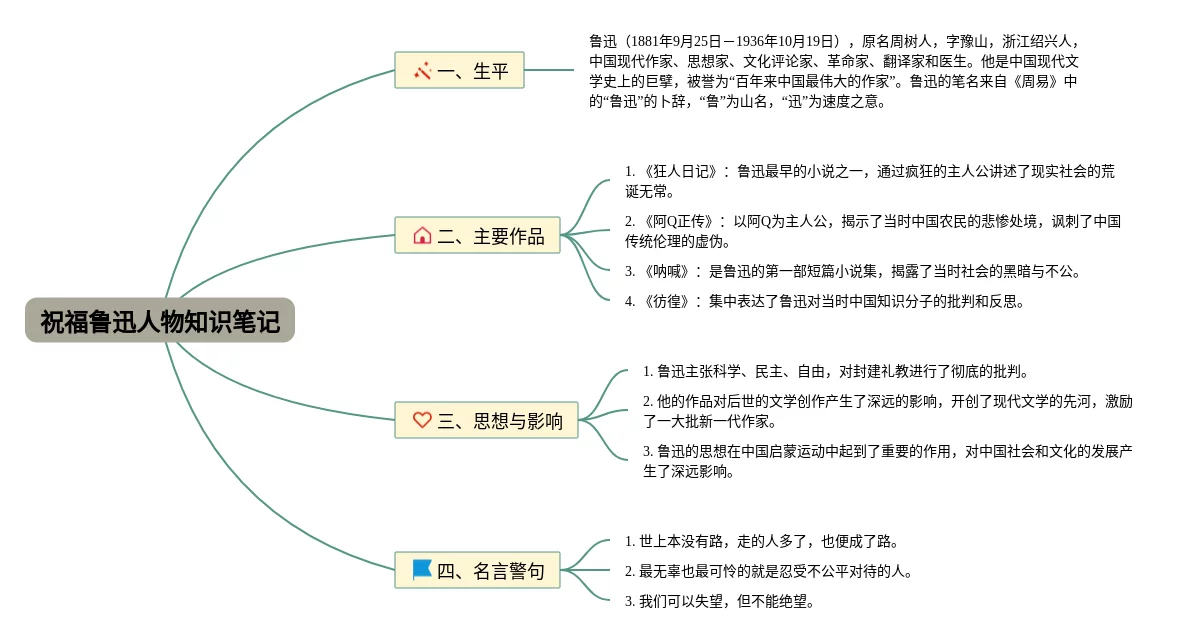 祝福鲁迅人物知识笔记

一、生平

鲁迅（1881年9月25日－1936年10月19日），原名周树人，字豫山，浙江绍兴人，中国现代作家、思想家、文化评论家、革命家、翻译家和医生。他是中国现代文学史上的巨擘，被誉为“百年来中国最伟大的作家”。鲁迅的笔名来自《周易》中的“鲁迅”的卜辞，“鲁”为山名，“迅”为速度之意。

二、主要作品

1. 《狂人日记》：鲁迅最早的小说之一，通过疯狂的主人公讲述了现实社会的荒诞无常。

2. 《阿Q正传》：以阿Q为主人公，揭示了当时中国农民的悲惨处境，讽刺了中国传统伦理的虚伪。

3. 《呐喊》：是鲁迅的第一部短篇小说集，揭露了当时社会的黑暗与不公。

4. 《彷徨》：集中表达了鲁迅对当时中国知识分子的批判和反思。

三、思想与影响

1. 鲁迅主张科学、民主、自由，对封建礼教进行了彻底的批判。

2. 他的作品对后世的文学创作产生了深远的影响，开创了现代文学的先河，激励了一大批新一代作家。

3. 鲁迅的思想在中国启蒙运动中起到了重要的作用，对中国社会和文化的发展产生了深远影响。

四、名言警句

1. 世上本没有路，走的人多了，也便成了路。

2. 最无辜也最可怜的就是忍受不公平对待的人。

3. 我们可以失望，但不能绝望。